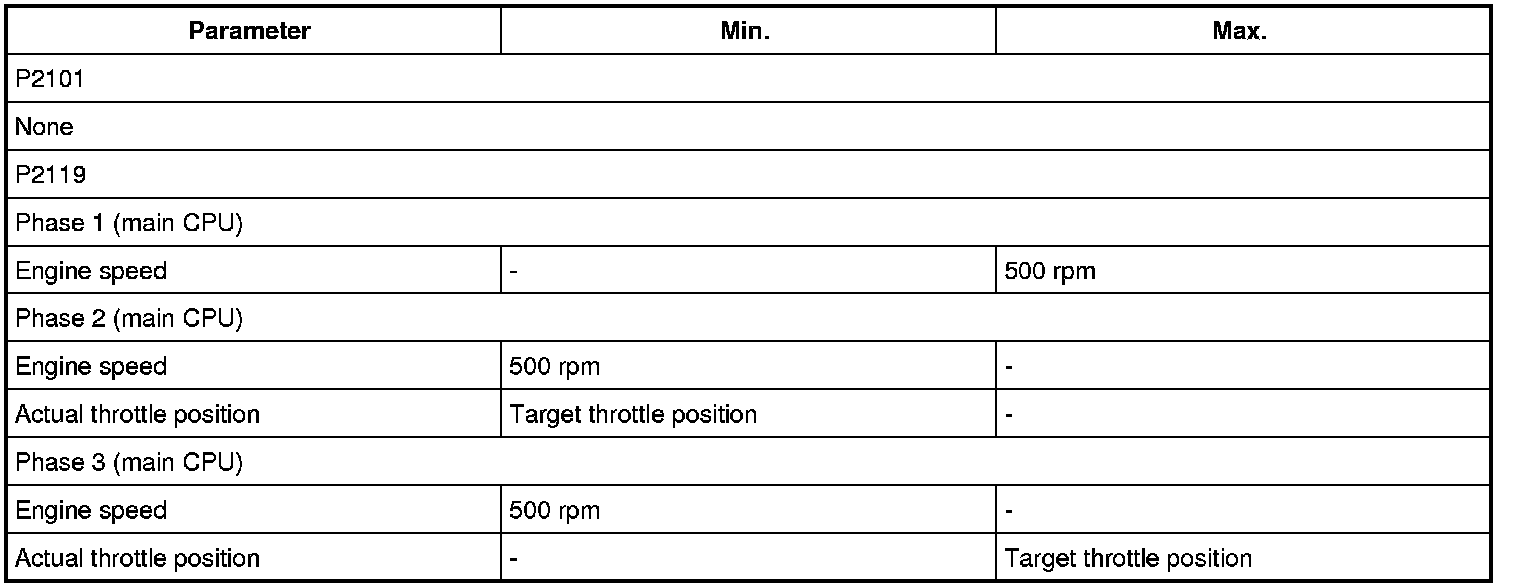 | Parameter | Min. | Max. |
|---|---|---|
| P2101 | | |
| None | | |
| P2119 | | |
| Phase 1 (main CPU) | | |
| Engine speed | - | 500 rpm |
| Phase 2 (main CPU) | | |
| Engine speed | 500 rpm | - |
| Actual throttle position | Target throttle position | - |
| Phase 3 (main CPU) | | |
| Engine speed | 500 rpm | - |
| Actual throttle position | - | Target throttle position |